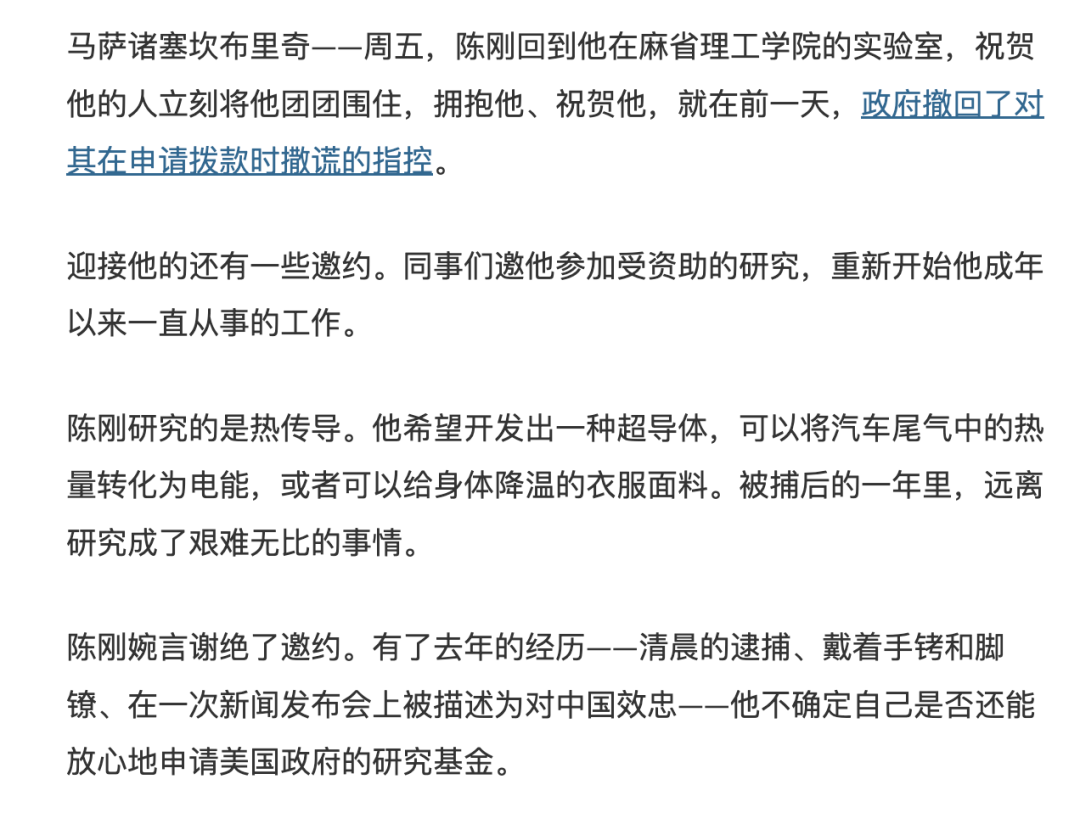 马萨诸塞坎布里奇——周五，陈刚回到他在麻省理工学院的实验室，祝贺他的人立刻将他团团围住，拥抱他、祝贺他，就在前一天，政府撤回了对其在申请拨款时撒谎的指控。

迎接他的还有一些邀约。同事们邀他参加受资助的研究，重新开始他成年以来一直从事的工作。

陈刚研究的是热传导。他希望开发出一种超导体，可以将汽车尾气中的热量转化为电能，或者可以给身体降温的衣服面料。被捕后的一年里，远离研究成了艰难无比的事情。

陈刚婉言谢绝了邀约。有了去年的经历——清晨的逮捕、戴着手铐和脚镣、在一次新闻发布会上被描述为对中国效忠——他不确定自己是否还能放心地申请美国政府的研究基金。